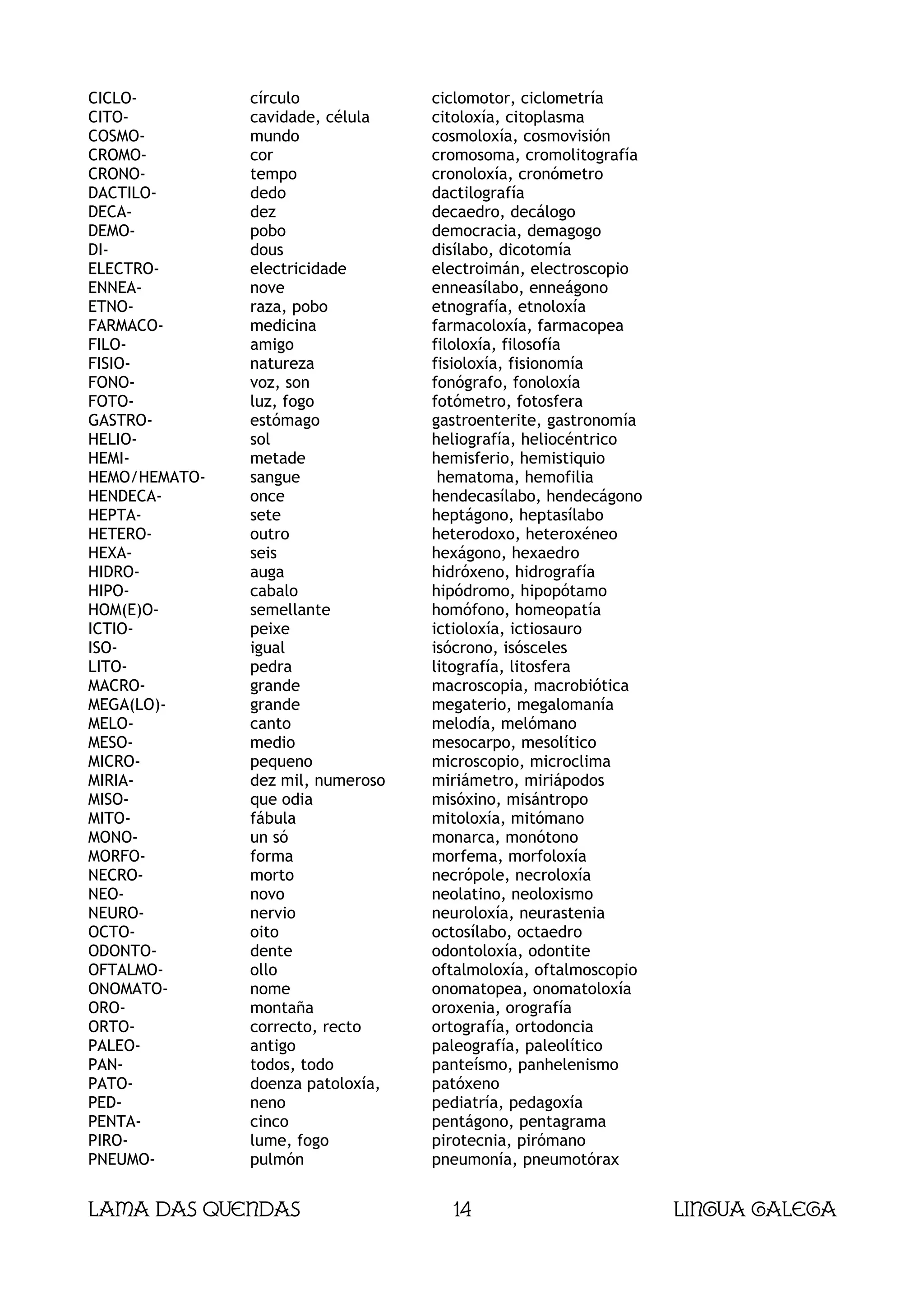 | | | |
|---|---|---|
| CICLO- | círculo | ciclomotor, ciclometría |
| CITO- | cavidade, célula | citoloxía, citoplasma |
| COSMO- | mundo | cosmoloxía, cosmovisión |
| CROMO- | cor | cromosoma, cromolitografía |
| CRONO- | tempo | cronoloxía, cronómetro |
| DACTILO- | dedo | dactilografía |
| DECA- | dez | decaedro, decálogo |
| DEMO- | pobo | democracia, demagogo |
| DI- | dous | disílabo, dicotomía |
| ELECTRO- | electricidade | electroimán, electroscopio |
| ENNEA- | nove | enneasílabo, enneágono |
| ETNO- | raza, pobo | etnografía, etnoloxía |
| FARMACO- | medicina | farmacoloxía, farmacopea |
| FILO- | amigo | filoloxía, filosofía |
| FISIO- | natureza | fisioloxía, fisionomía |
| FONO- | voz, son | fonógrafo, fonoloxía |
| FOTO- | luz, fogo | fotómetro, fotosfera |
| GASTRO- | estómago | gastroenterite, gastronomía |
| HELIO- | sol | heliografía, heliocéntrico |
| HEMI- | metade | hemisferio, hemistiquio |
| HEMO/HEMATO- | sangue | hematoma, hemofilia |
| HENDECA- | once | hendecasílabo, hendecágono |
| HEPTA- | sete | heptágono, heptasílabo |
| HETERO- | outro | heterodoxo, heteroxéneo |
| HEXA- | seis | hexágono, hexaedro |
| HIDRO- | auga | hidróxeno, hidrografía |
| HIPO- | cabalo | hipódromo, hipopótamo |
| HOM(E)O- | semellante | homófono, homeopatía |
| ICTIO- | peixe | ictioloxía, ictiosauro |
| ISO- | igual | isócrono, isósceles |
| LITO- | pedra | litografía, litosfera |
| MACRO- | grande | macroscopia, macrobiótica |
| MEGA(LO)- | grande | megaterio, megalomanía |
| MELO- | canto | melodía, melómano |
| MESO- | medio | mesocarpo, mesolítico |
| MICRO- | pequeno | microscopio, microclima |
| MIRIA- | dez mil, numeroso | miriámetro, miriápodos |
| MISO- | que odia | misóxino, misántropo |
| MITO- | fábula | mitoloxía, mitómano |
| MONO- | un só | monarca, monótono |
| MORFO- | forma | morfema, morfoloxía |
| NECRO- | morto | necrópole, necroloxía |
| NEO- | novo | neolatino, neoloxismo |
| NEURO- | nervio | neuroloxía, neurastenia |
| OCTO- | oito | octosílabo, octaedro |
| ODONTO- | dente | odontoloxía, odontite |
| OFTALMO- | ollo | oftalmoloxía, oftalmoscopio |
| ONOMATO- | nome | onomatopea, onomatoloxía |
| ORO- | montaña | oroxenia, orografía |
| ORTO- | correcto, recto | ortografía, ortodoncia |
| PALEO- | antigo | paleografía, paleolítico |
| PAN- | todos, todo | panteísmo, panhelenismo |
| PATO- | doenza patoloxía, | patóxeno |
| PED- | neno | pediatría, pedagoxía |
| PENTA- | cinco | pentágono, pentagrama |
| PIRO- | lume, fogo | pirotecnia, pirómano |
| PNEUMO- | pulmón | pneumonía, pneumotórax |

LAMA DAS QUENDAS 14 LINGUA GALEGA